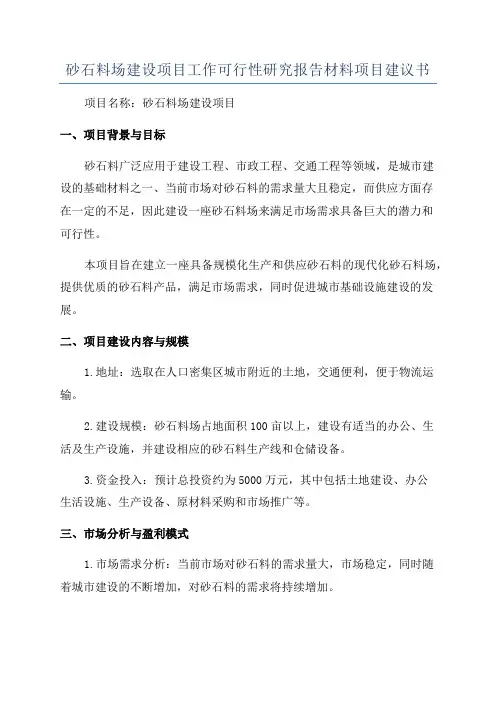 砂石料场建设项目工作可行性研究报告材料项目建议书

项目名称：砂石料场建设项目

一、项目背景与目标

砂石料广泛应用于建设工程、市政工程、交通工程等领域，是城市建设的基础材料之一、当前市场对砂石料的需求量大且稳定，而供应方面存在一定的不足，因此建设一座砂石料场来满足市场需求具备巨大的潜力和可行性。

本项目旨在建立一座具备规模化生产和供应砂石料的现代化砂石料场，提供优质的砂石料产品，满足市场需求，同时促进城市基础设施建设的发展。

二、项目建设内容与规模

1.地址：选取在人口密集区城市附近的土地，交通便利，便于物流运输。

2.建设规模：砂石料场占地面积100亩以上，建设有适当的办公、生活及生产设施，并建设相应的砂石料生产线和仓储设备。

3.资金投入：预计总投资约为5000万元，其中包括土地建设、办公生活设施、生产设备、原材料采购和市场推广等。

三、市场分析与盈利模式

1.市场需求分析：当前市场对砂石料的需求量大，市场稳定，同时随着城市建设的不断增加，对砂石料的需求将持续增加。